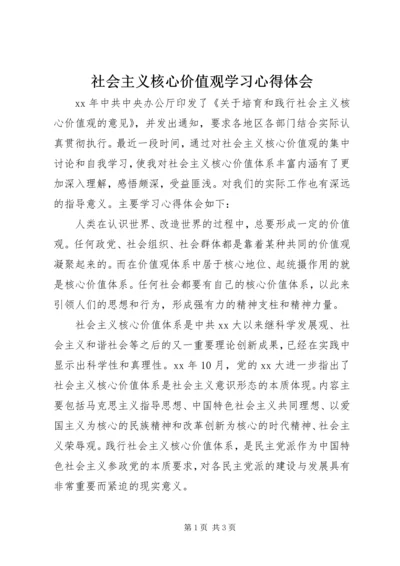 社会主义核心价值观学习心得体会

xx 年中共中央办公厅印发了《关于培育和践行社会主义核心价值观的意见》，并发出通知，要求各地区各部门结合实际认真贯彻执行。最近一段时间，通过对社会主义核心价值观的集中讨论和自我学习，使我对社会主义核心价值体系丰富内涵有了更加深入理解，感悟颇深，受益匪浅。对我们的实际工作也有深远的指导意义。主要学习心得体会如下：

人类在认识世界、改造世界的过程中，总要形成一定的价值观。任何政党、社会组织、社会群体都是靠着某种共同的价值观凝聚起来的。而在价值观体系中居于核心地位、起统摄作用的就是核心价值体系。任何社会都要有自己的核心价值体系，以此来引领人们的思想和行为，形成强有力的精神支柱和精神力量。

社会主义核心价值体系是中共 xx 大以来继科学发展观、社会主义和谐社会等之后的又一重要理论创新成果，已经在实践中显示出科学性和真理性。xx 年 10 月，党的 xx 大进一步指出了社会主义核心价值体系是社会主义意识形态的本质体现。内容主要包括马克思主义指导思想、中国特色社会主义共同理想、以爱国主义为核心的民族精神和改革创新为核心的时代精神、社会主义荣辱观。践行社会主义核心价值体系，是民主党派作为中国特色社会主义参政党的本质要求，对各民主党派的建设与发展具有非常重要而紧迫的现实意义。

第 1 页 共 3 页